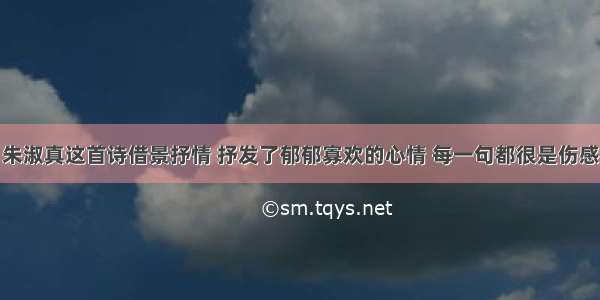 朱淑真这首诗借景抒情 抒发了郁郁寡欢的心情 每一句都很是伤感

©sm.tqys.net